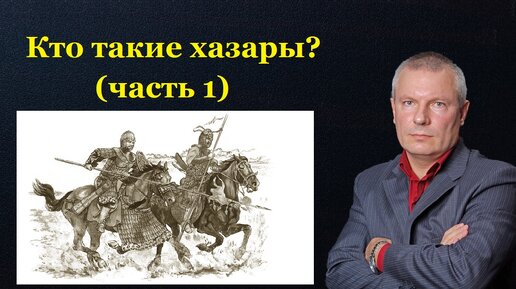 Кто такие хазары?
(часть 1)